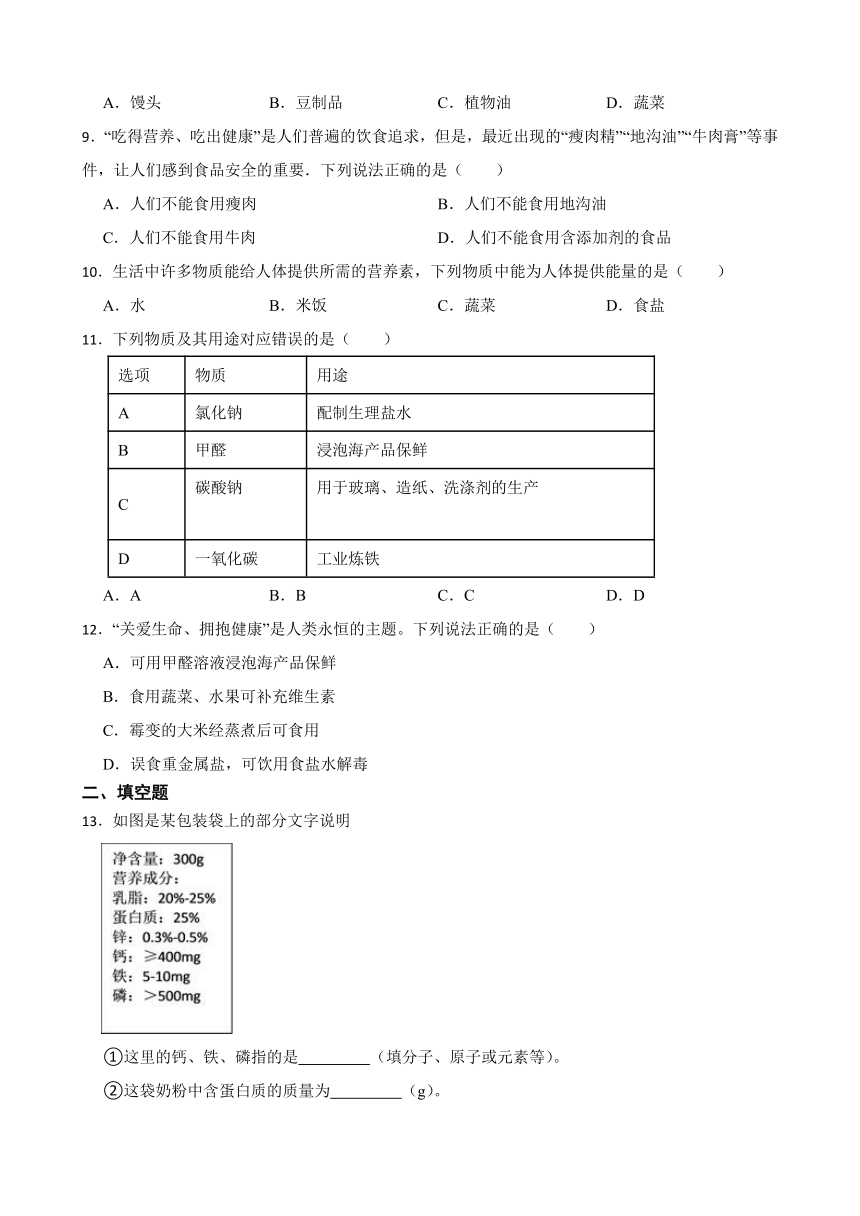 A．馒头　　B．豆制品　　C．植物油　　D．蔬菜

9．“吃得营养、吃出健康”是人们普遍的饮食追求，但是，最近出现的“瘦肉精”“地沟油”“牛肉膏”等事件，让人们感到食品安全的重要．下列说法正确的是（　　）

A．人们不能食用瘦肉　　B．人们不能食用地沟油

C．人们不能食用牛肉　　D．人们不能食用含添加剂的食品

10．生活中许多物质能给人体提供所需的营养素，下列物质中能为人体提供能量的是（　　）

A．水　　B．米饭　　C．蔬菜　　D．食盐

11．下列物质及其用途对应错误的是（　　）

| 选项 | 物质 | 用途 |
|---|---|---|
| A | 氯化钠 | 配制生理盐水 |
| B | 甲醛 | 浸泡海产品保鲜 |
| C | 碳酸钠 | 用于玻璃、造纸、洗涤剂的生产 |
| D | 一氧化碳 | 工业炼铁 |

A．A　　B．B　　C．C　　D．D

12．“关爱生命、拥抱健康”是人类永恒的主题。下列说法正确的是（　　）

A．可用甲醛溶液浸泡海产品保鲜

B．食用蔬菜、水果可补充维生素

C．霉变的大米经蒸煮后可食用

D．误食重金属盐，可饮用食盐水解毒

二、填空题

13．如图是某包装袋上的部分文字说明

净含量：300g
营养成分：
乳脂：20%-25%
蛋白质：25%
锌：0.3%-0.5%
钙：≥400mg
铁：5-10mg
磷：＞500mg

①这里的钙、铁、磷指的是________（填分子、原子或元素等）。

②这袋奶粉中含蛋白质的质量为________（g）。